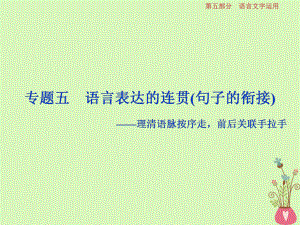 第五部分　语言文字运用

专题五　语言表达的连贯(句子的衔接)

——理清语脉按序走，前后关联手拉手